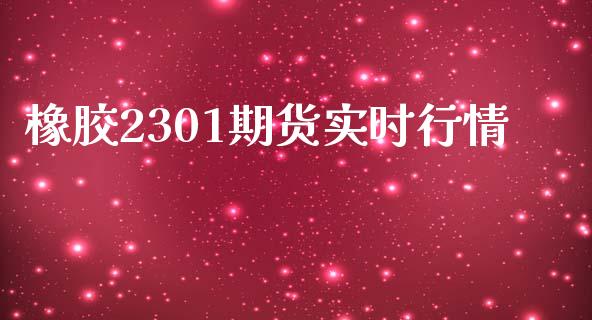 橡胶2301期货实时行情